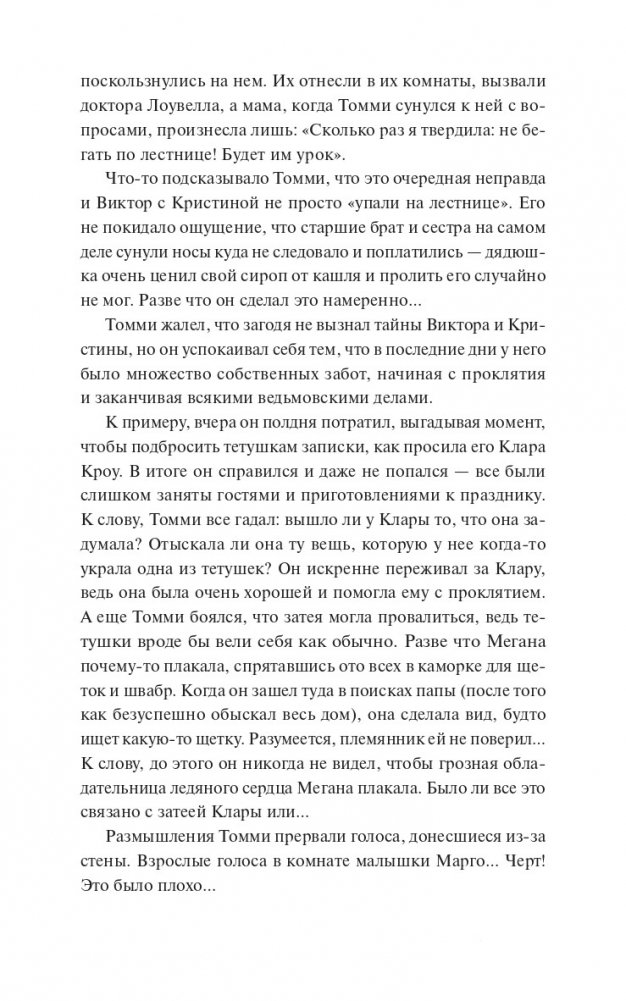 поскользнулись на нем. Их отнесли в их комнаты, вызвали доктора Лоувелла, а мама, когда Томми сунулся к ней с вопросами, произнесла лишь: «Сколько раз я твердила: не бегать по лестнице! Будет им урок».

Что-то подсказывало Томми, что это очередная неправда и Виктор с Кристиной не просто «упали на лестнице». Его не покидало ощущение, что старшие брат и сестра на самом деле сунули носы куда не следовало и поплатились — дядюшка очень ценил свой сироп от кашля и пролить его случайно не мог. Разве что он сделал это намеренно...

Томми жалел, что загодя не вызнал тайны Виктора и Кристины, но он успокаивал себя тем, что в последние дни у него было множество собственных забот, начиная с проклятия и заканчивая всякими ведьмовскими делами.

К примеру, вчера он полдня потратил, выгадывая момент, чтобы подбросить тетушкам записки, как просила его Клара Кроу. В итоге он справился и даже не попался — все были слишком заняты гостями и приготовлениями к празднику. К слову, Томми все гадал: вышло ли у Клары то, что она задумала? Отыскала ли она ту вещь, которую у нее когда-то украла одна из тетушек? Он искренне переживал за Клару, ведь она была очень хорошей и помогла ему с проклятием. А еще Томми боялся, что затея могла провалиться, ведь тетушки вроде бы вели себя как обычно. Разве что Мегана почему-то плакала, спрятавшись ото всех в каморке для щеток и швабр. Когда он зашел туда в поисках папы (после того как безуспешно обыскал весь дом), она сделала вид, будто ищет какую-то щетку. Разумеется, племянник ей не поверил... К слову, до этого он никогда не видел, чтобы грозная обладательница ледяного сердца Мегана плакала. Было ли все это связано с затеей Клары или...

Размышления Томми прервали голоса, донесшиеся из-за стены. Взрослые голоса в комнате малышки Марго... Черт! Это было плохо...